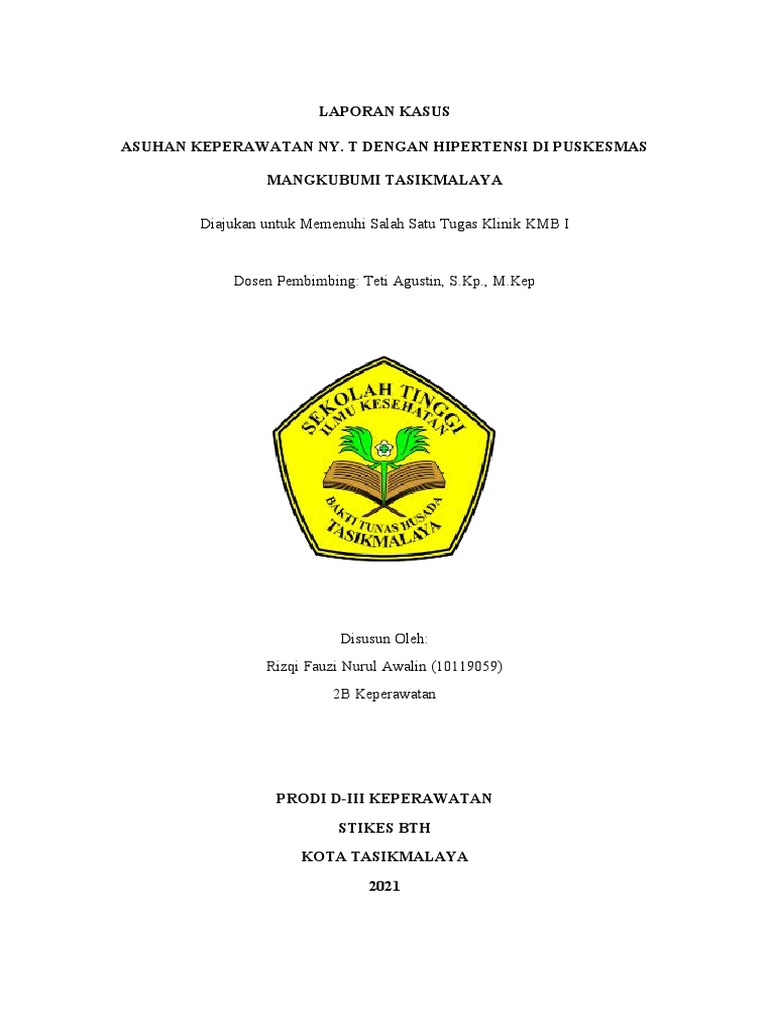 LAPORAN KASUS

ASUHAN KEPERAWATAN NY. T DENGAN HIPERTENSI DI PUSKESMAS MANGKUBUMI TASIKMALAYA

Diajukan untuk Memenuhi Salah Satu Tugas Klinik KMB I

Dosen Pembimbing: Teti Agustin, S.Kp., M.Kep

SEKOLAH TINGGI
ILMU KESEHATAN
BAKTI TUNAS HUSADA
TASIKMALAYA

Disusun Oleh:
Rizqi Fauzi Nurul Awalin (10119059)
2B Keperawatan

PRODI D-III KEPERAWATAN
STIKES BTH
KOTA TASIKMALAYA
2021